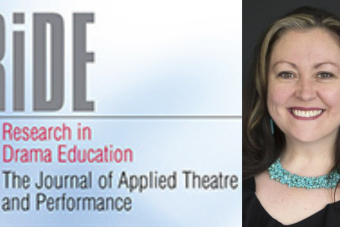 RiDE

Research in Drama Education

The Journal of Applied Theatre and Performance